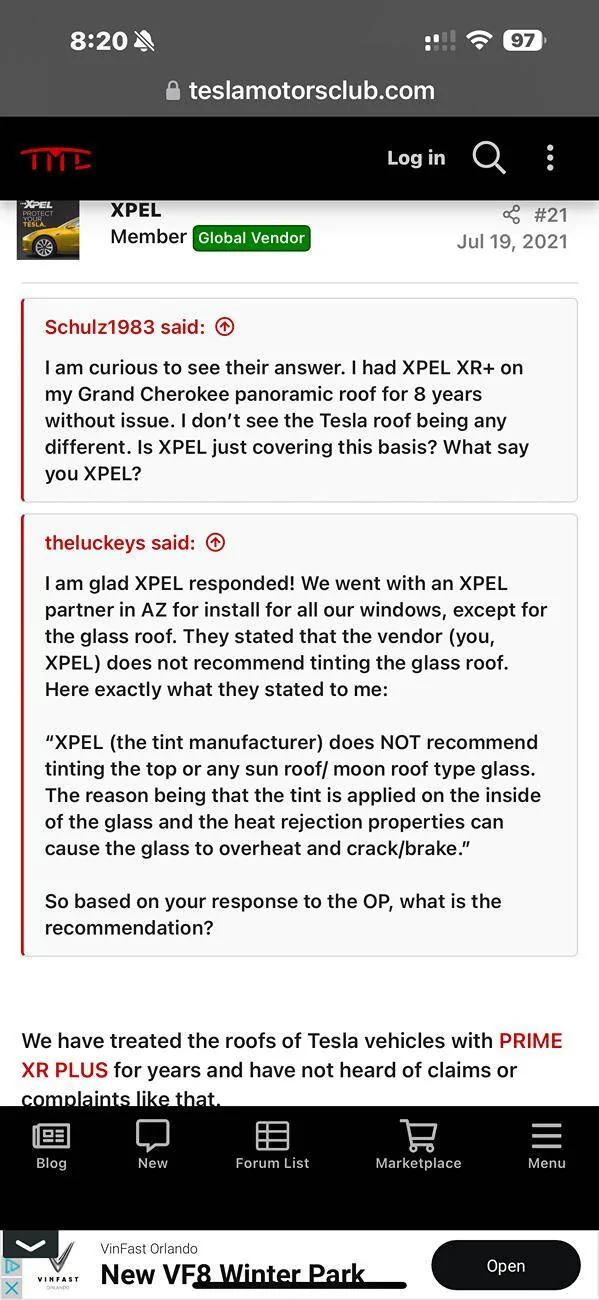 8:20 97

teslamotorsclub.com

TMC

Log in

XPEL PROTECT YOUR TESLA

XPEL
Member Global Vendor

#21
Jul 19, 2021

Schulz1983 said:

I am curious to see their answer. I had XPEL XR+ on my Grand Cherokee panoramic roof for 8 years without issue. I don't see the Tesla roof being any different. Is XPEL just covering this basis? What say you XPEL?

theluckeys said:

I am glad XPEL responded! We went with an XPEL partner in AZ for install for all our windows, except for the glass roof. They stated that the vendor (you, XPEL) does not recommend tinting the glass roof. Here exactly what they stated to me:

"XPEL (the tint manufacturer) does NOT recommend tinting the top or any sun roof/ moon roof type glass. The reason being that the tint is applied on the inside of the glass and the heat rejection properties can cause the glass to overheat and crack/brake."

So based on your response to the OP, what is the recommendation?

We have treated the roofs of Tesla vehicles with PRIME XR PLUS for years and have not heard of claims or complaints like that.

Blog New Forum List Marketplace Menu

VINFAST
VinFast Orlando
New VF8 Winter Park
Open